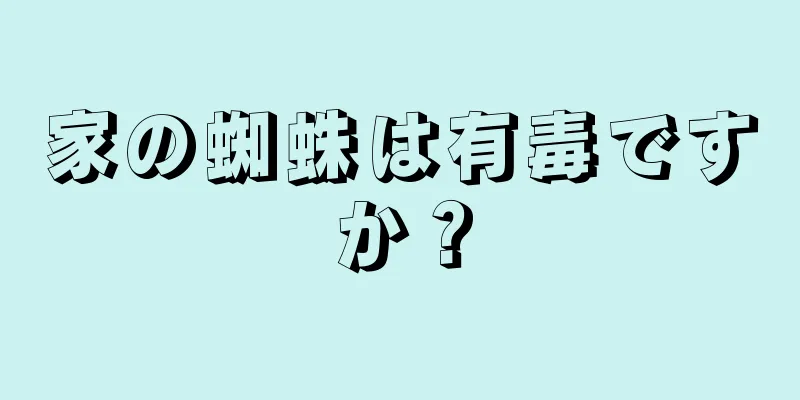 家の蜘蛛は有毒ですか？